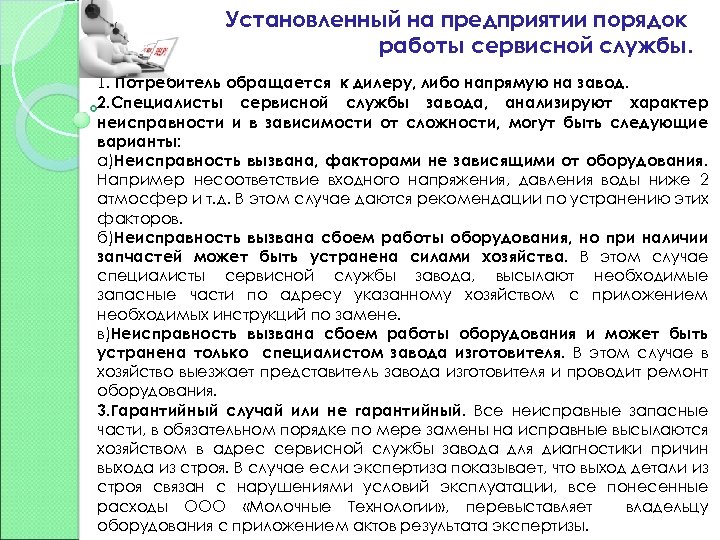 Установленный на предприятии порядок работы сервисной службы.

1. Потребитель обращается к дилеру, либо напрямую на завод.
2.Специалисты сервисной службы завода, анализируют характер неисправности и в зависимости от сложности, могут быть следующие варианты:
а)Неисправность вызвана, факторами не зависящими от оборудования. Например несоответствие входного напряжения, давления воды ниже 2 атмосфер и т.д. В этом случае даются рекомендации по устранению этих факторов.
б)Неисправность вызвана сбоем работы оборудования, но при наличии запчастей может быть устранена силами хозяйства. В этом случае специалисты сервисной службы завода, высылают необходимые запасные части по адресу указанному хозяйством с приложением необходимых инструкций по замене.
в)Неисправность вызвана сбоем работы оборудования и может быть устранена только специалистом завода изготовителя. В этом случае в хозяйство выезжает представитель завода изготовителя и проводит ремонт оборудования.
3.Гарантийный случай или не гарантийный. Все неисправные запасные части, в обязательном порядке по мере замены на исправные высылаются хозяйством в адрес сервисной службы завода для диагностики причин выхода из строя. В случае если экспертиза показывает, что выход детали из строя связан с нарушениями условий эксплуатации, все понесенные расходы ООО «Молочные Технологии», перевыставляет владельцу оборудования с приложением актов результата экспертизы.